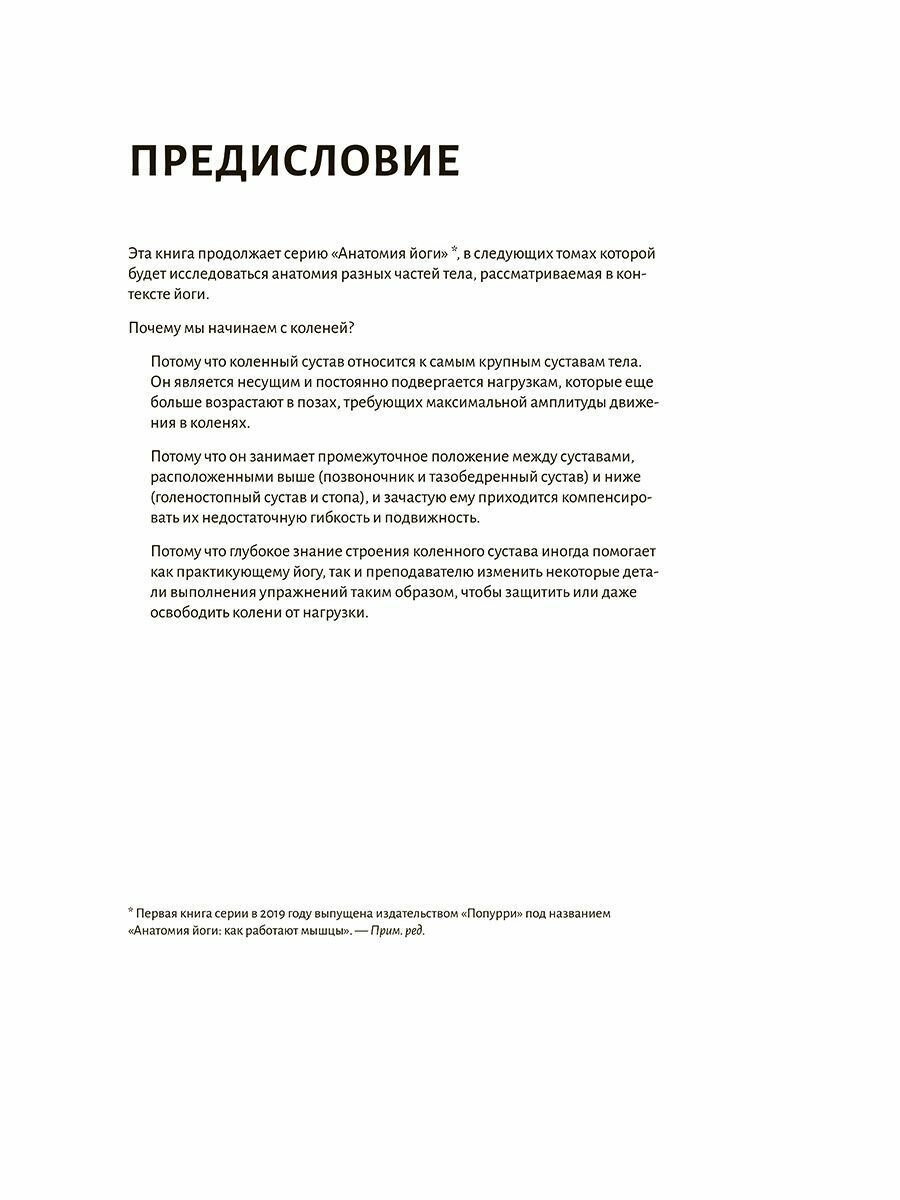 ПРЕДИСЛОВИЕ

Эта книга продолжает серию «Анатомия йоги» *, в следующих томах которой будет исследоваться анатомия разных частей тела, рассматриваемая в контексте йоги.

Почему мы начинаем с коленей?

Потому что коленный сустав относится к самым крупным суставам тела. Он является несущим и постоянно подвергается нагрузкам, которые еще больше возрастают в позах, требующих максимальной амплитуды движения в коленях.

Потому что он занимает промежуточное положение между суставами, расположенными выше (позвоночник и тазобедренный сустав) и ниже (голеностопный сустав и стопа), и зачастую ему приходится компенсировать их недостаточную гибкость и подвижность.

Потому что глубокое знание строения коленного сустава иногда помогает как практикующему йогу, так и преподавателю изменить некоторые детали выполнения упражнений таким образом, чтобы защитить или даже освободить колени от нагрузки.

* Первая книга серии в 2019 году выпущена издательством «Попурри» под названием «Анатомия йоги: как работают мышцы». — Прим. ред.